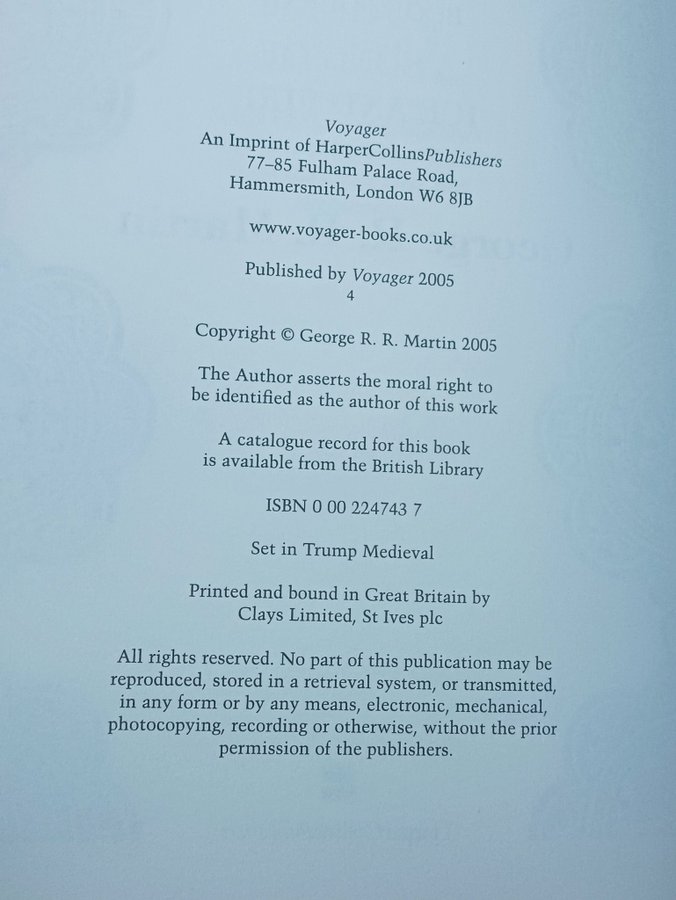 Voyager
An Imprint of HarperCollinsPublishers
77–85 Fulham Palace Road,
Hammersmith, London W6 8JB

www.voyager-books.co.uk

Published by Voyager 2005
4

Copyright © George R. R. Martin 2005

The Author asserts the moral right to be identified as the author of this work

A catalogue record for this book is available from the British Library

ISBN 0 00 224743 7

Set in Trump Medieval

Printed and bound in Great Britain by Clays Limited, St Ives plc

All rights reserved. No part of this publication may be reproduced, stored in a retrieval system, or transmitted, in any form or by any means, electronic, mechanical, photocopying, recording or otherwise, without the prior permission of the publishers.